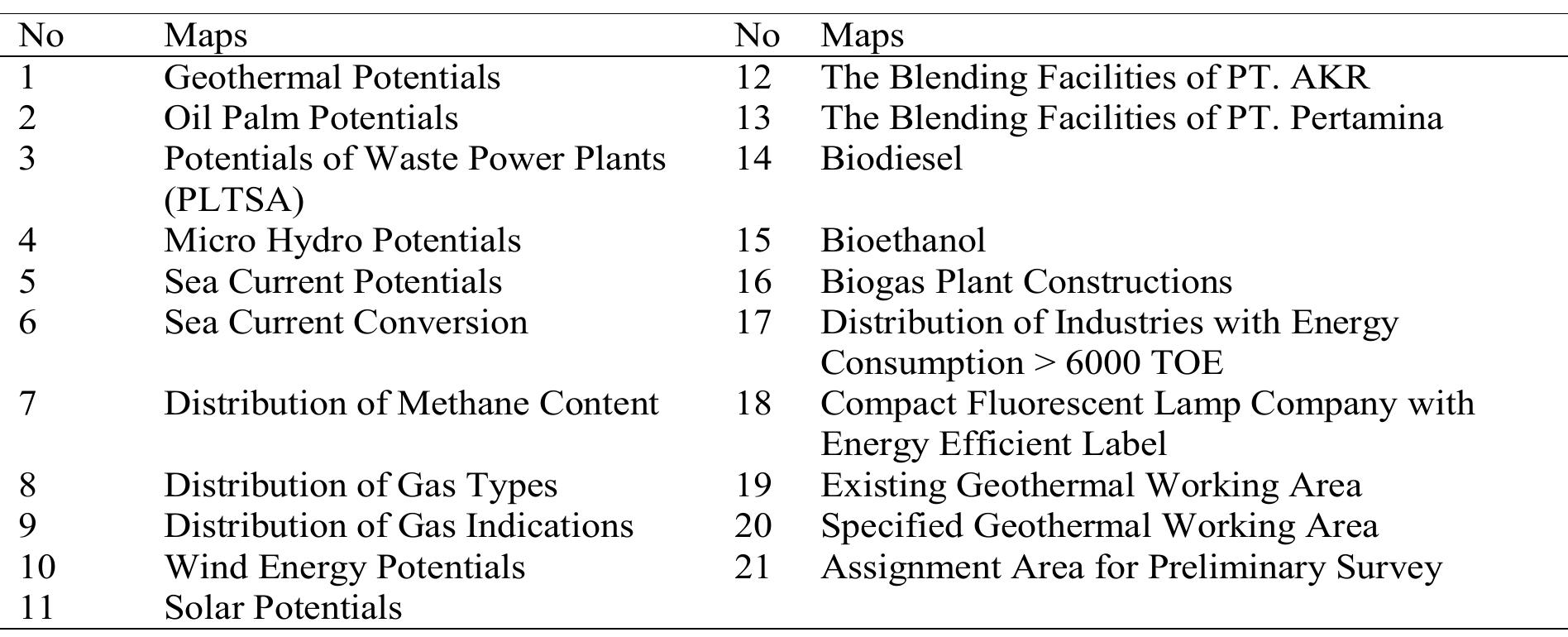 | No | Maps | No | Maps |
|---|---|---|---|
| 1 | Geothermal Potentials | 12 | The Blending Facilities of PT. AKR |
| 2 | Oil Palm Potentials | 13 | The Blending Facilities of PT. Pertamina |
| 3 | Potentials of Waste Power Plants (PLTSA) | 14 | Biodiesel |
| 4 | Micro Hydro Potentials | 15 | Bioethanol |
| 5 | Sea Current Potentials | 16 | Biogas Plant Constructions |
| 6 | Sea Current Conversion | 17 | Distribution of Industries with Energy Consumption > 6000 TOE |
| 7 | Distribution of Methane Content | 18 | Compact Fluorescent Lamp Company with Energy Efficient Label |
| 8 | Distribution of Gas Types | 19 | Existing Geothermal Working Area |
| 9 | Distribution of Gas Indications | 20 | Specified Geothermal Working Area |
| 10 | Wind Energy Potentials | 21 | Assignment Area for Preliminary Survey |
| 11 | Solar Potentials | | |